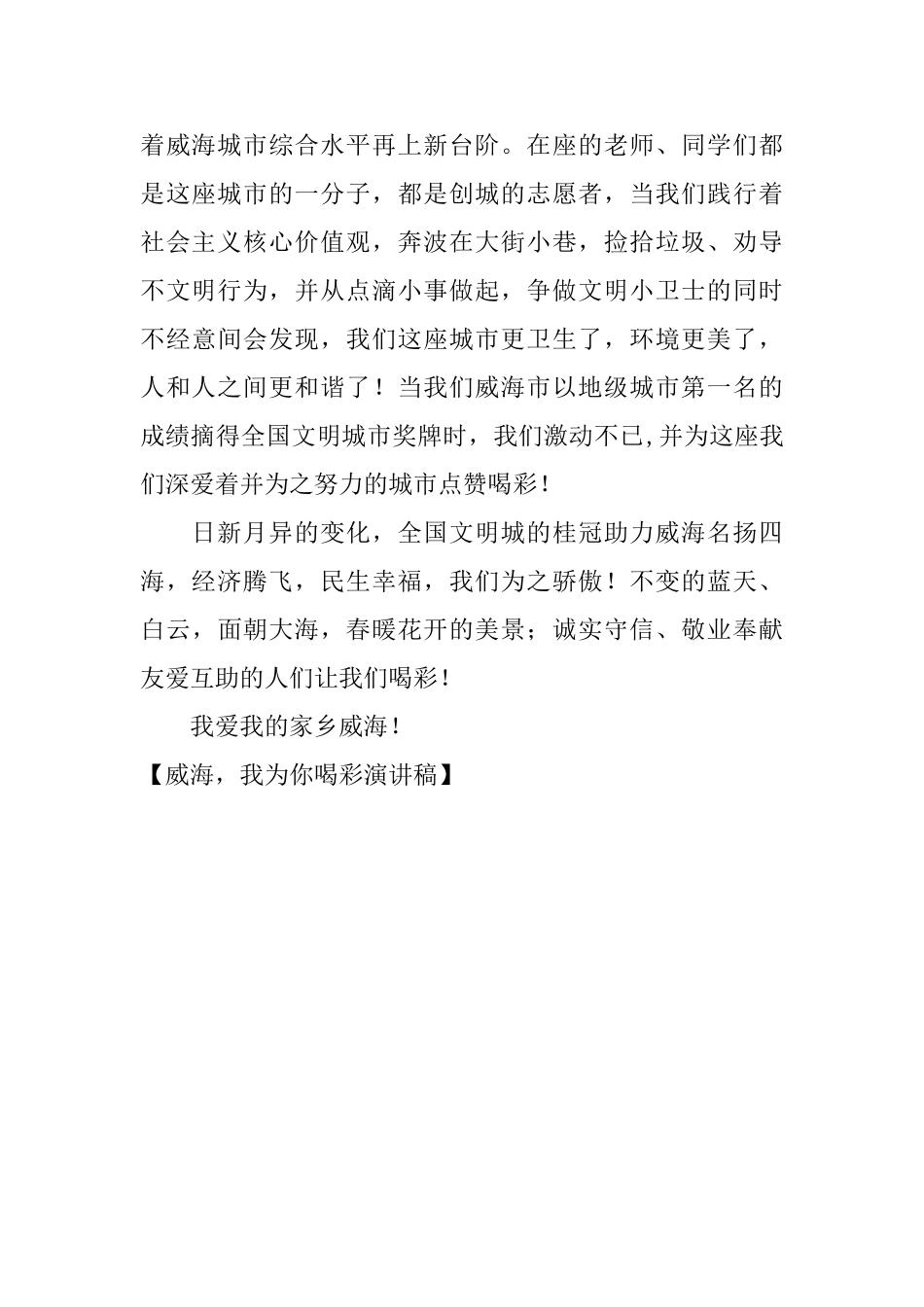 着威海城市综合水平再上新台阶。在座的老师、同学们都是这座城市的一分子，都是创城的志愿者，当我们践行着社会主义核心价值观，奔波在大街小巷，捡拾垃圾、劝导不文明行为，并从点滴小事做起，争做文明小卫士的同时不经意间会发现，我们这座城市更卫生了，环境更美了，人和人之间更和谐了！当我们威海市以地级城市第一名的成绩摘得全国文明城市奖牌时，我们激动不已,并为这座我们深爱着并为之努力的城市点赞喝彩！

日新月异的变化，全国文明城的桂冠助力威海名扬四海，经济腾飞，民生幸福，我们为之骄傲！不变的蓝天、白云，面朝大海，春暖花开的美景；诚实守信、敬业奉献友爱互助的人们让我们喝彩！

我爱我的家乡威海！

【威海，我为你喝彩演讲稿】